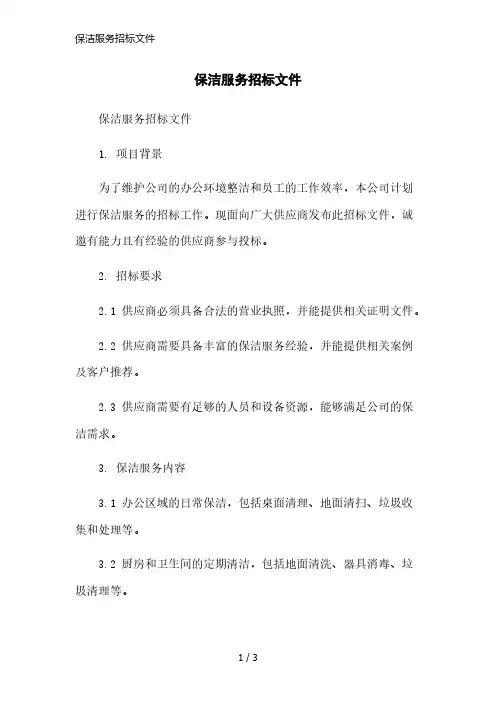 保洁服务招标文件

保洁服务招标文件

保洁服务招标文件

1. 项目背景

为了维护公司的办公环境整洁和员工的工作效率，本公司计划进行保洁服务的招标工作。现面向广大供应商发布此招标文件，诚邀有能力且有经验的供应商参与投标。

2. 招标要求

2.1 供应商必须具备合法的营业执照，并能提供相关证明文件。

2.2 供应商需要具备丰富的保洁服务经验，并能提供相关案例及客户推荐。

2.3 供应商需要有足够的人员和设备资源，能够满足公司的保洁需求。

3. 保洁服务内容

3.1 办公区域的日常保洁，包括桌面清理、地面清扫、垃圾收集和处理等。

3.2 厨房和卫生间的定期清洁，包括地面清洗、器具消毒、垃圾清理等。

1 / 3